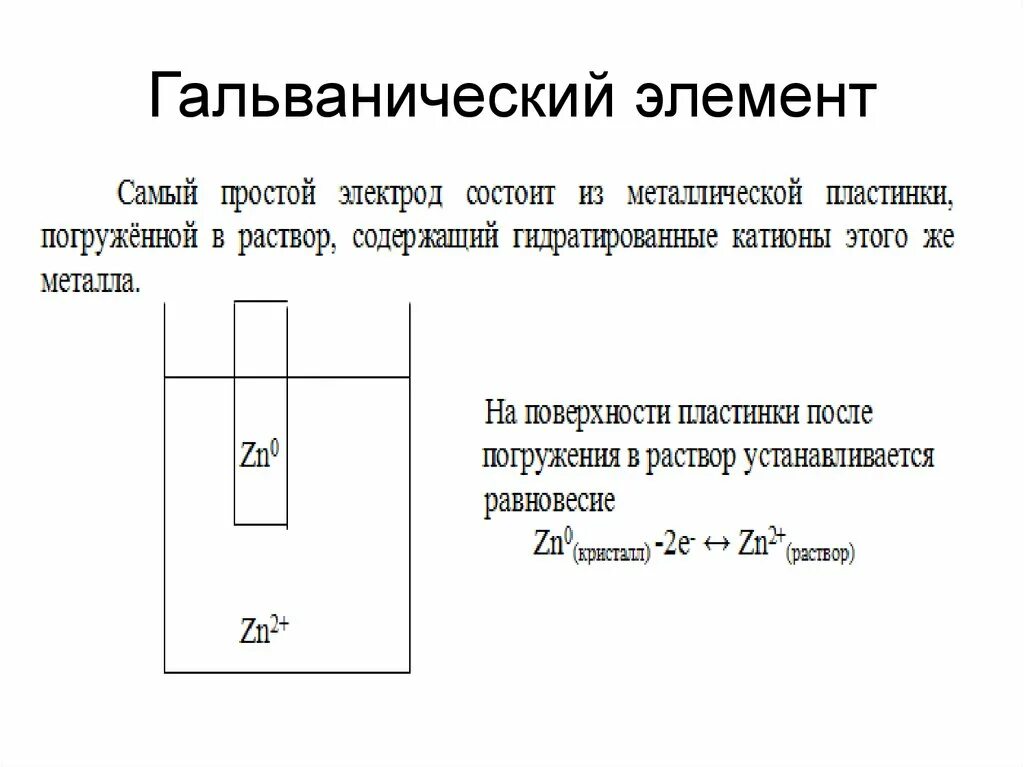 Гальванический элемент

Самый простой электрод состоит из металлической пластинки, погружённой в раствор, содержащий гидратированные катионы этого же металла.

$Zn^0$

$Zn^{2+}$

На поверхности пластинки после погружения в раствор устанавливается равновесие

$Zn^0_{(кристалл)} - 2e^- \leftrightarrow Zn^{2+}_{(раствор)}$